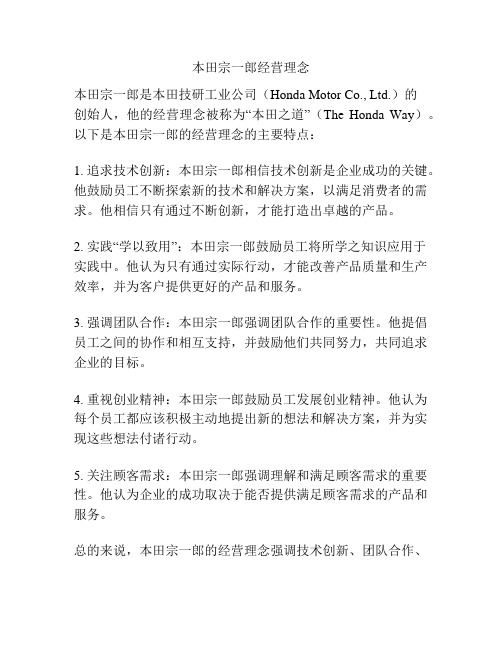 本田宗一郎经营理念

本田宗一郎是本田技研工业公司（Honda Motor Co., Ltd.）的创始人，他的经营理念被称为“本田之道”（The Honda Way）。以下是本田宗一郎的经营理念的主要特点：

1. 追求技术创新：本田宗一郎相信技术创新是企业成功的关键。他鼓励员工不断探索新的技术和解决方案，以满足消费者的需求。他相信只有通过不断创新，才能打造出卓越的产品。

2. 实践“学以致用”：本田宗一郎鼓励员工将所学之知识应用于实践中。他认为只有通过实际行动，才能改善产品质量和生产效率，并为客户提供更好的产品和服务。

3. 强调团队合作：本田宗一郎强调团队合作的重要性。他提倡员工之间的协作和相互支持，并鼓励他们共同努力，共同追求企业的目标。

4. 重视创业精神：本田宗一郎鼓励员工发展创业精神。他认为每个员工都应该积极主动地提出新的想法和解决方案，并为实现这些想法付诸行动。

5. 关注顾客需求：本田宗一郎强调理解和满足顾客需求的重要性。他认为企业的成功取决于能否提供满足顾客需求的产品和服务。

总的来说，本田宗一郎的经营理念强调技术创新、团队合作、